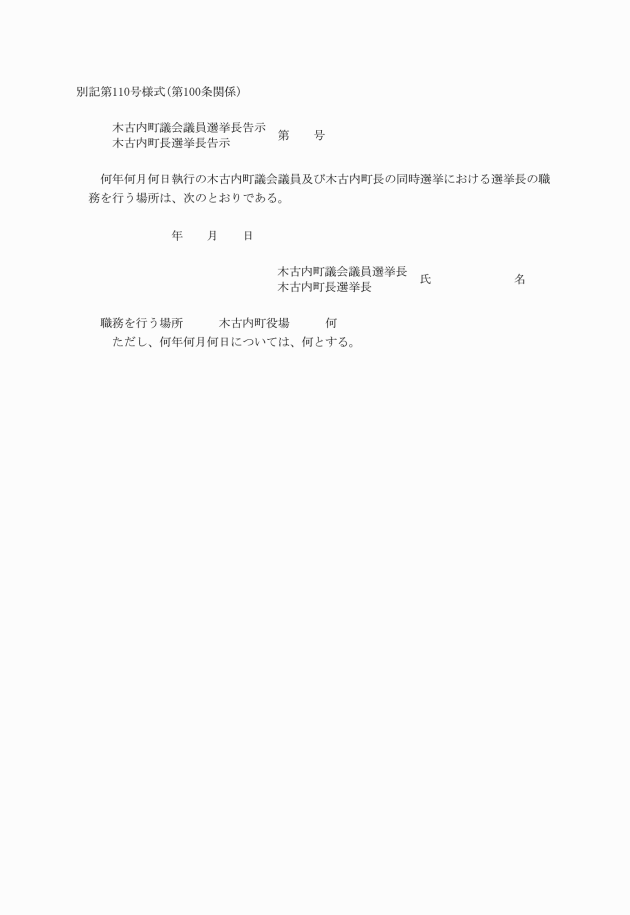 別記第110号様式(第100条関係)

木古内町議会議員選挙長告示
木古内町長選挙長告示
第　　号

何年何月何日執行の木古内町議会議員及び木古内町長の同時選挙における選挙長の職務を行う場所は、次のとおりである。

年　　月　　日

木古内町議会議員選挙長
木古内町長選挙長
氏　　　　名

職務を行う場所　　木古内町役場　　何
ただし、何年何月何日については、何とする。